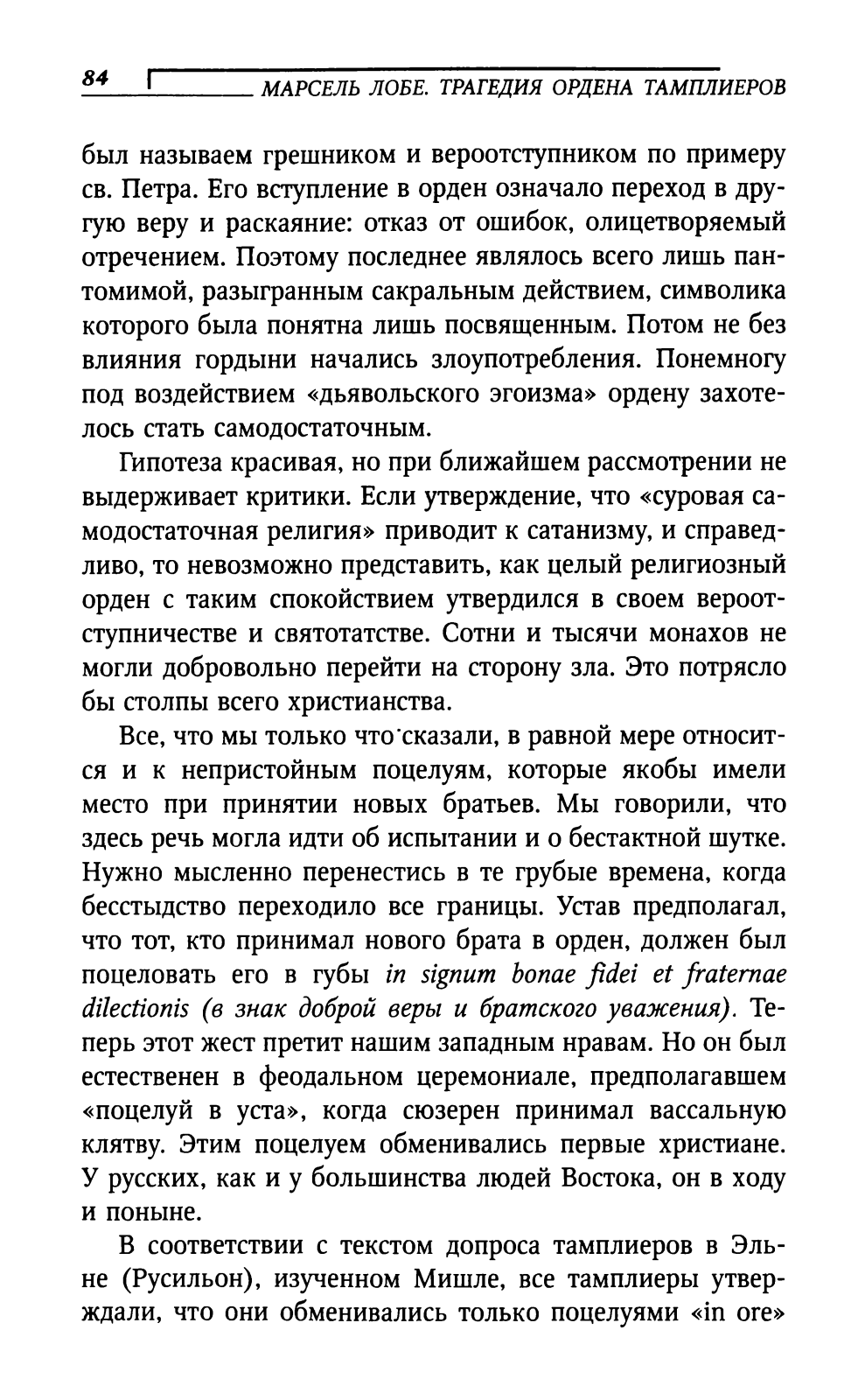 84 МАРСЕЛЬ ЛОБЕ. ТРАГЕДИЯ ОРДЕНА ТАМПЛИЕРОВ

был называем грешником и вероотступником по примеру св. Петра. Его вступление в орден означало переход в другую веру и раскаяние: отказ от ошибок, олицетворяемый отречением. Поэтому последнее являлось всего лишь пантомимой, разыгранным сакральным действием, символика которого была понятна лишь посвященным. Потом не без влияния гордыни начались злоупотребления. Понемногу под воздействием «дьявольского эгоизма» ордену захотелось стать самодостаточным.

Гипотеза красивая, но при ближайшем рассмотрении не выдерживает критики. Если утверждение, что «суровая самодостаточная религия» приводит к сатанизму, и справедливо, то невозможно представить, как целый религиозный орден с таким спокойствием утвердился в своем вероотступничестве и святотатстве. Сотни и тысячи монахов не могли добровольно перейти на сторону зла. Это потрясло бы столпы всего христианства.

Все, что мы только что сказали, в равной мере относится и к непристойным поцелуям, которые якобы имели место при принятии новых братьев. Мы говорили, что здесь речь могла идти об испытании и о бестактной шутке. Нужно мысленно перенестись в те грубые времена, когда бесстыдство переходило все границы. Устав предполагал, что тот, кто принимал нового брата в орден, должен был поцеловать его в губы in signum bonae fidei et fraternae dilectionis (в знак доброй веры и братского уважения). Теперь этот жест претит нашим западным нравам. Но он был естественен в феодальном церемониале, предполагавшем «поцелуй в уста», когда сюзерен принимал вассальную клятву. Этим поцелуем обменивались первые христиане. У русских, как и у большинства людей Востока, он в ходу и поныне.

В соответствии с текстом допроса тамплиеров в Эльне (Русильон), изученном Мишле, все тамплиеры утверждали, что они обменивались только поцелуями «in ore»